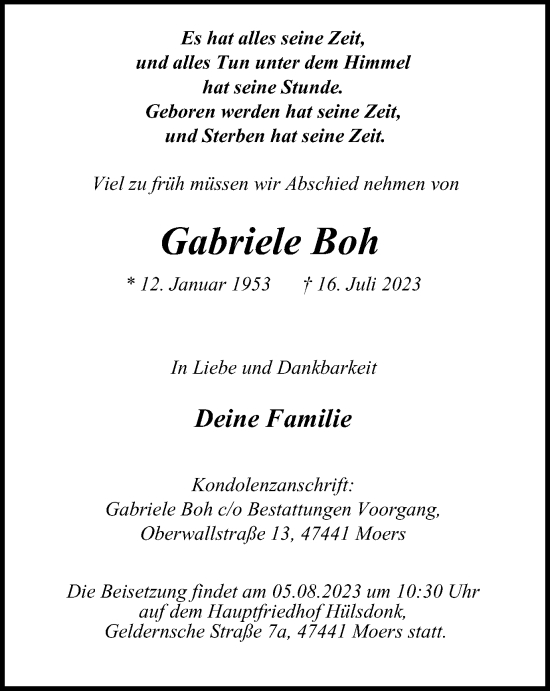 Es hat alles seine Zeit,
und alles Tun unter dem Himmel
hat seine Stunde.
Geboren werden hat seine Zeit,
und Sterben hat seine Zeit.

Viel zu früh müssen wir Abschied nehmen von

Gabriele Boh

* 12. Januar 1953 † 16. Juli 2023

In Liebe und Dankbarkeit

Deine Familie

Kondolenzanschrift:
Gabriele Boh c/o Bestattungen Voorgang,
Oberwallstraße 13, 47441 Moers

Die Beisetzung findet am 05.08.2023 um 10:30 Uhr
auf dem Hauptfriedhof Hülsdonk,
Geldernsche Straße 7a, 47441 Moers statt.